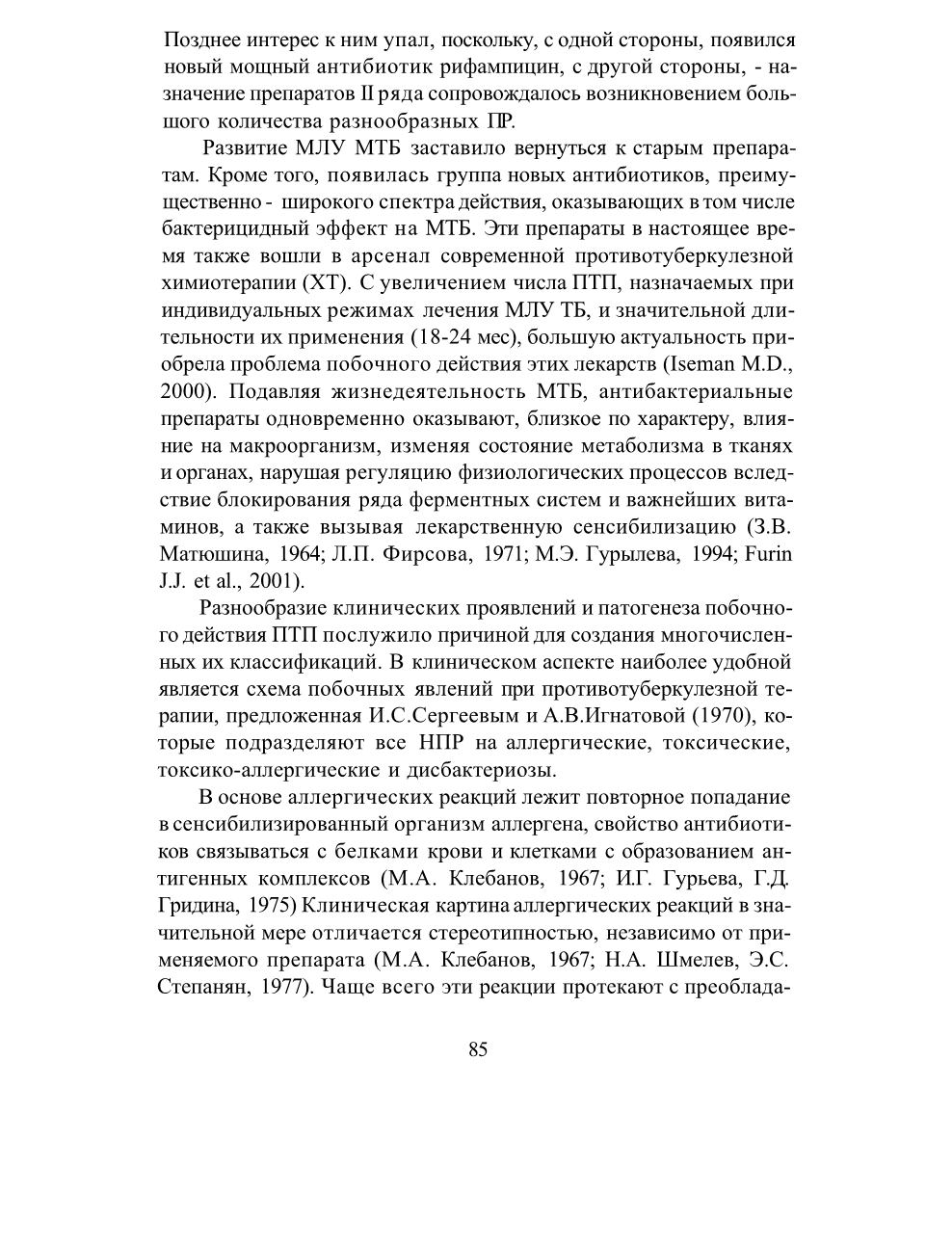 Позднее интерес к ним упал, поскольку, с одной стороны, появился новый мощный антибиотик рифампицин, с другой стороны, - назначение препаратов II ряда сопровождалось возникновением большого количества разнообразных ПР.

Развитие МЛУ МТБ заставило вернуться к старым препаратам. Кроме того, появилась группа новых антибиотиков, преимущественно - широкого спектра действия, оказывающих в том числе бактерицидный эффект на МТБ. Эти препараты в настоящее время также вошли в арсенал современной противотуберкулезной химиотерапии (ХТ). С увеличением числа ПТП, назначаемых при индивидуальных режимах лечения МЛУ ТБ, и значительной длительности их применения (18-24 мес), большую актуальность приобрела проблема побочного действия этих лекарств (Iseman M.D., 2000). Подавляя жизнедеятельность МТБ, антибактериальные препараты одновременно оказывают, близкое по характеру, влияние на макроорганизм, изменяя состояние метаболизма в тканях и органах, нарушая регуляцию физиологических процессов вследствие блокирования ряда ферментных систем и важнейших витаминов, а также вызывая лекарственную сенсибилизацию (З.В. Матюшина, 1964; Л.П. Фирсова, 1971; М.Э. Гурылева, 1994; Furin J.J. et al., 2001).

Разнообразие клинических проявлений и патогенеза побочного действия ПТП послужило причиной для создания многочисленных их классификаций. В клиническом аспекте наиболее удобной является схема побочных явлений при противотуберкулезной терапии, предложенная И.С.Сергеевым и А.В.Игнатовой (1970), которые подразделяют все НПР на аллергические, токсические, токсико-аллергические и дисбактериозы.

В основе аллергических реакций лежит повторное попадание в сенсибилизированный организм аллергена, свойство антибиотиков связываться с белками крови и клетками с образованием антигенных комплексов (М.А. Клебанов, 1967; И.Г. Гурьева, Г.Д. Гридина, 1975) Клиническая картина аллергических реакций в значительной мере отличается стереотипностью, независимо от применяемого препарата (М.А. Клебанов, 1967; Н.А. Шмелев, Э.С. Степанян, 1977). Чаще всего эти реакции протекают с преоблада-

85